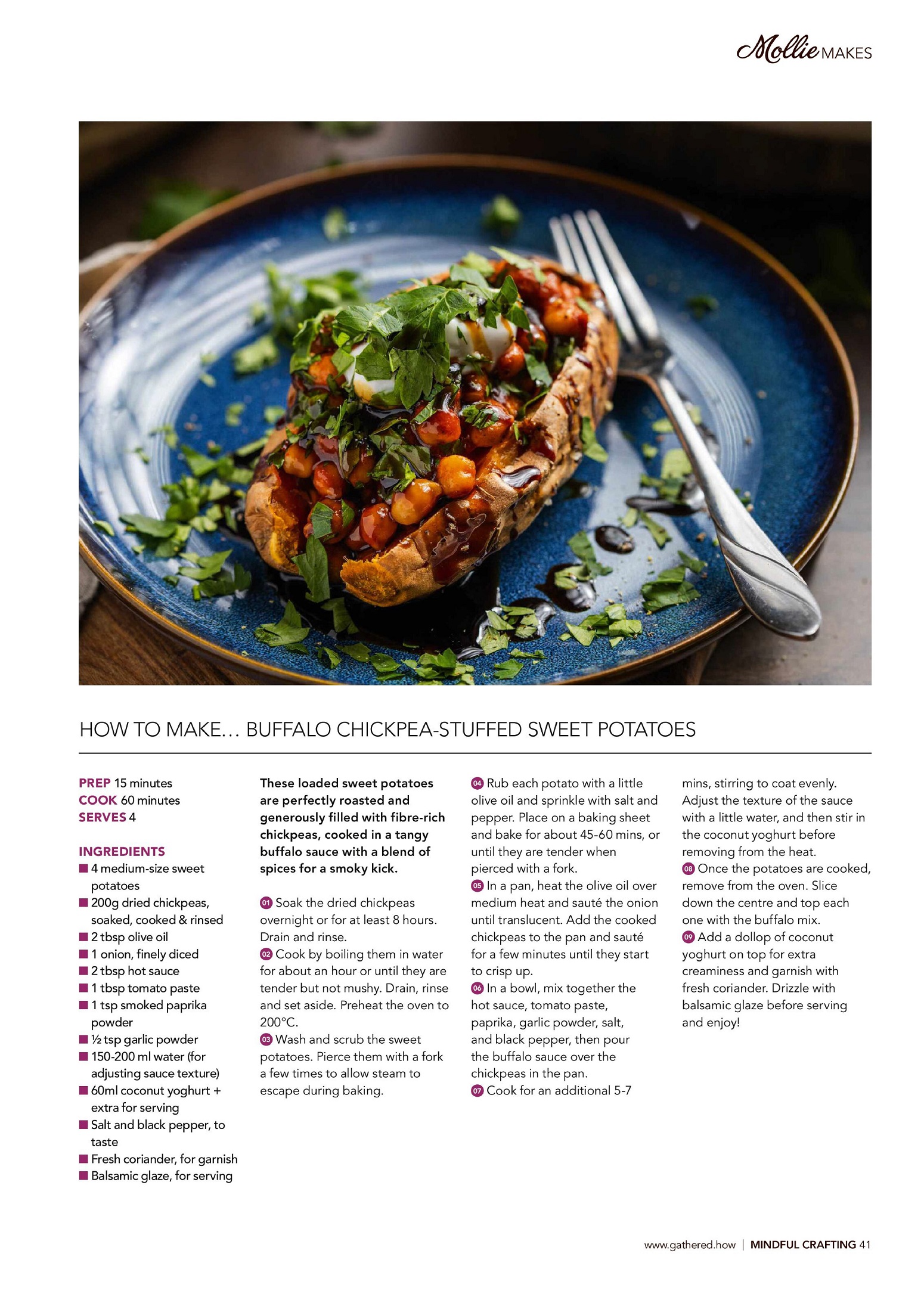 Mollie MAKES

HOW TO MAKE… BUFFALO CHICKPEA-STUFFED SWEET POTATOES

PREP 15 minutes
COOK 60 minutes
SERVES 4

INGREDIENTS
■ 4 medium-size sweet potatoes
■ 200g dried chickpeas, soaked, cooked & rinsed
■ 2 tbsp olive oil
■ 1 onion, finely diced
■ 2 tbsp hot sauce
■ 1 tbsp tomato paste
■ 1 tsp smoked paprika powder
■ ½ tsp garlic powder
■ 150-200 ml water (for adjusting sauce texture)
■ 60ml coconut yoghurt + extra for serving
■ Salt and black pepper, to taste
■ Fresh coriander, for garnish
■ Balsamic glaze, for serving

These loaded sweet potatoes are perfectly roasted and generously filled with fibre-rich chickpeas, cooked in a tangy buffalo sauce with a blend of spices for a smoky kick.

01 Soak the dried chickpeas overnight or for at least 8 hours. Drain and rinse.
02 Cook by boiling them in water for about an hour or until they are tender but not mushy. Drain, rinse and set aside. Preheat the oven to 200°C.
03 Wash and scrub the sweet potatoes. Pierce them with a fork a few times to allow steam to escape during baking.
04 Rub each potato with a little olive oil and sprinkle with salt and pepper. Place on a baking sheet and bake for about 45-60 mins, or until they are tender when pierced with a fork.
05 In a pan, heat the olive oil over medium heat and sauté the onion until translucent. Add the cooked chickpeas to the pan and sauté for a few minutes until they start to crisp up.
06 In a bowl, mix together the hot sauce, tomato paste, paprika, garlic powder, salt, and black pepper, then pour the buffalo sauce over the chickpeas in the pan.
07 Cook for an additional 5-7 mins, stirring to coat evenly. Adjust the texture of the sauce with a little water, and then stir in the coconut yoghurt before removing from the heat.
08 Once the potatoes are cooked, remove from the oven. Slice down the centre and top each one with the buffalo mix.
09 Add a dollop of coconut yoghurt on top for extra creaminess and garnish with fresh coriander. Drizzle with balsamic glaze before serving and enjoy!

www.gathered.how | MINDFUL CRAFTING 41